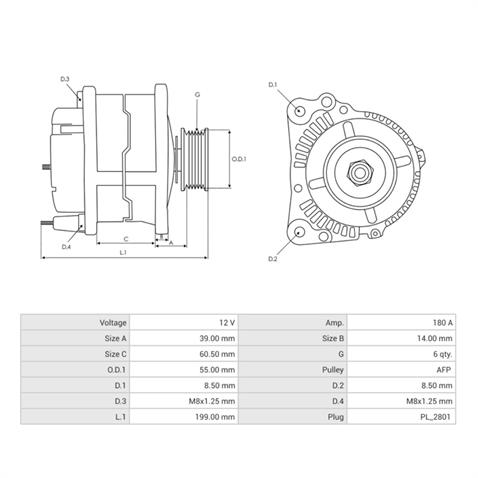 D.3

G

O.D.1

D.4

C

B

A

L.1

D.1

D.2

| Voltage | 12 V | Amp. | 180 A |
|---|---|---|---|
| Size A | 39.00 mm | Size B | 14.00 mm |
| Size C | 60.50 mm | G | 6 qty. |
| O.D.1 | 55.00 mm | Pulley | AFP |
| D.1 | 8.50 mm | D.2 | 8.50 mm |
| D.3 | M8x1.25 mm | D.4 | M8x1.25 mm |
| L.1 | 199.00 mm | Plug | PL_2801 |